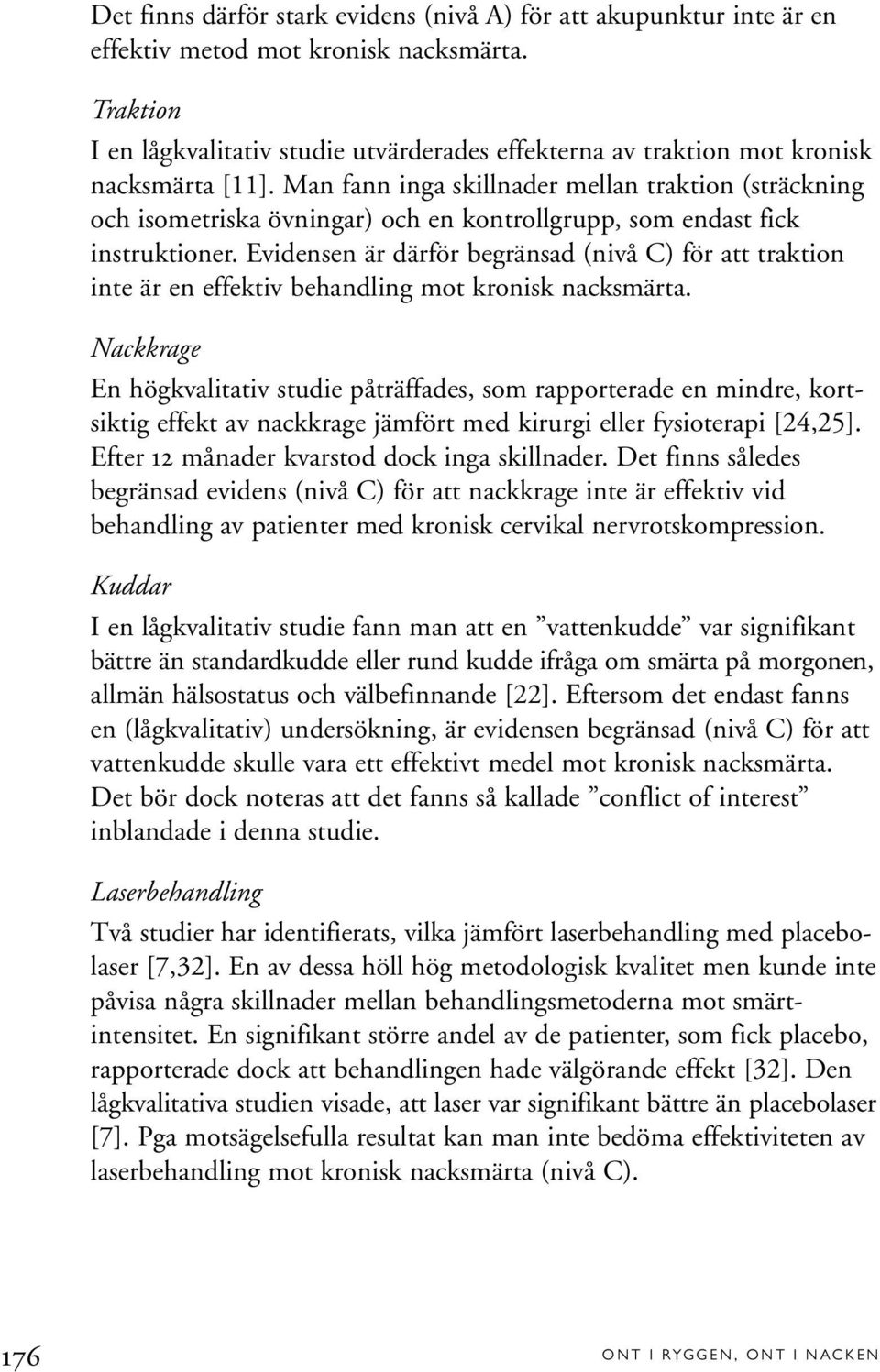 Det finns därför stark evidens (nivå A) för att akupunktur inte är en effektiv metod mot kronisk nacksmärta.

Traktion

I en lågkvalitativ studie utvärderades effekterna av traktion mot kronisk nacksmärta [11]. Man fann inga skillnader mellan traktion (sträckning och isometriska övningar) och en kontrollgrupp, som endast fick instruktioner. Evidensen är därför begränsad (nivå C) för att traktion inte är en effektiv behandling mot kronisk nacksmärta.

Nackkrage

En högkvalitativ studie påträffades, som rapporterade en mindre, kortsiktig effekt av nackkrage jämfört med kirurgi eller fysioterapi [24,25]. Efter 12 månader kvarstod dock inga skillnader. Det finns således begränsad evidens (nivå C) för att nackkrage inte är effektiv vid behandling av patienter med kronisk cervikal nervrotskompression.

Kuddar

I en lågkvalitativ studie fann man att en ”vattenkudde” var signifikant bättre än standardkudde eller rund kudde ifråga om smärta på morgonen, allmän hälsostatus och välbefinnande [22]. Eftersom det endast fanns en (lågkvalitativ) undersökning, är evidensen begränsad (nivå C) för att vattenkudde skulle vara ett effektivt medel mot kronisk nacksmärta. Det bör dock noteras att det fanns så kallade ”conflict of interest” inblandade i denna studie.

Laserbehandling

Två studier har identifierats, vilka jämfört laserbehandling med placebolaser [7,32]. En av dessa höll hög metodologisk kvalitet men kunde inte påvisa några skillnader mellan behandlingsmetoderna mot smärtintensitet. En signifikant större andel av de patienter, som fick placebo, rapporterade dock att behandlingen hade välgörande effekt [32]. Den lågkvalitativa studien visade, att laser var signifikant bättre än placebolaser [7]. Pga motsägelsefulla resultat kan man inte bedöma effektiviteten av laserbehandling mot kronisk nacksmärta (nivå C).

176

ONT I RYGGEN, ONT I NACKEN